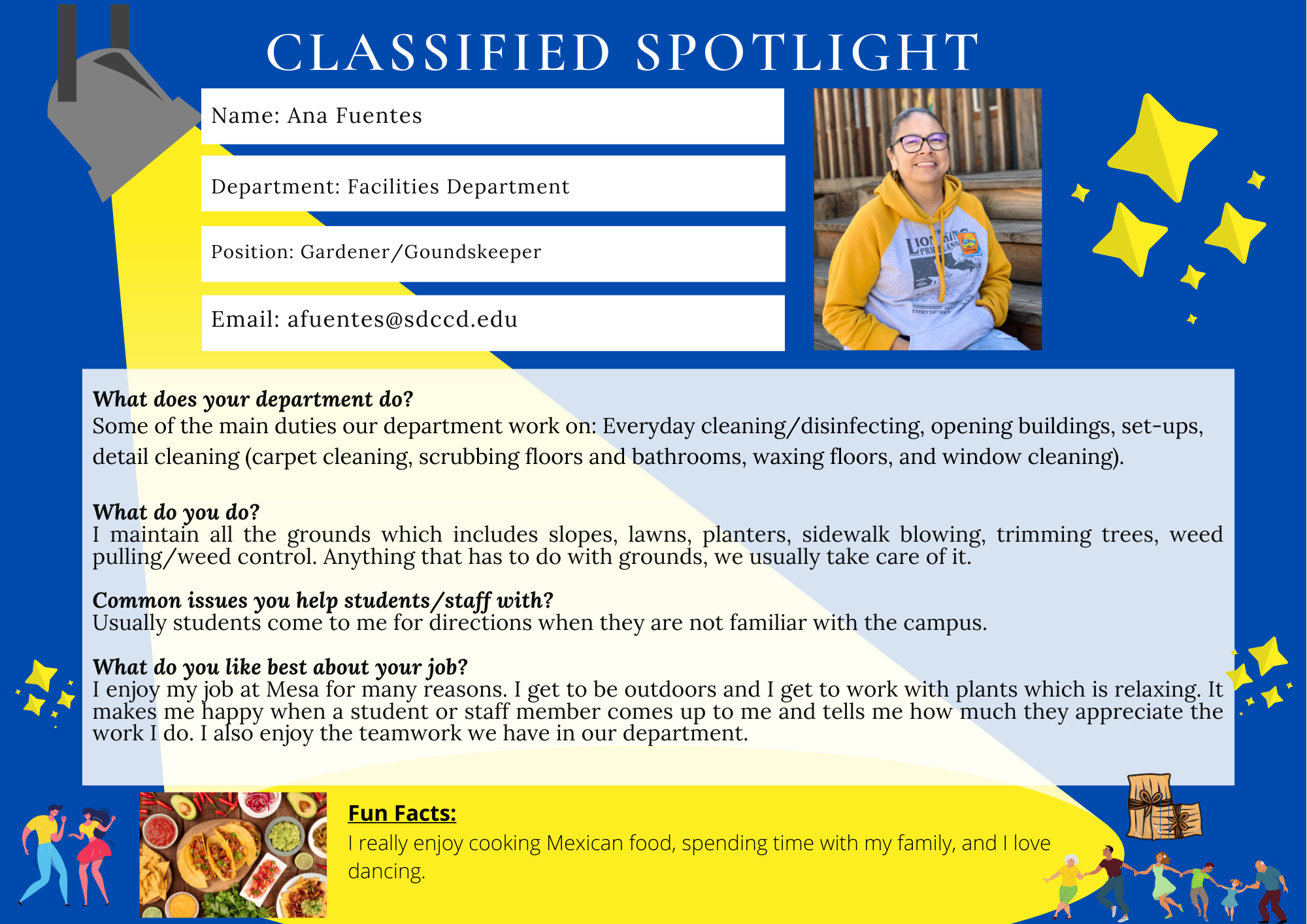 CLASSIFIED SPOTLIGHT

Name: Ana Fuentes

Department: Facilities Department

Position: Gardener/Goundskeeper

Email: afuentes@sdccd.edu

What does your department do?
Some of the main duties our department work on: Everyday cleaning/disinfecting, opening buildings, set-ups, detail cleaning (carpet cleaning, scrubbing floors and bathrooms, waxing floors, and window cleaning).

What do you do?
I maintain all the grounds which includes slopes, lawns, planters, sidewalk blowing, trimming trees, weed pulling/weed control. Anything that has to do with grounds, we usually take care of it.

Common issues you help students/staff with?
Usually students come to me for directions when they are not familiar with the campus.

What do you like best about your job?
I enjoy my job at Mesa for many reasons. I get to be outdoors and I get to work with plants which is relaxing. It makes me happy when a student or staff member comes up to me and tells me how much they appreciate the work I do. I also enjoy the teamwork we have in our department.

Fun Facts:
I really enjoy cooking Mexican food, spending time with my family, and I love dancing.